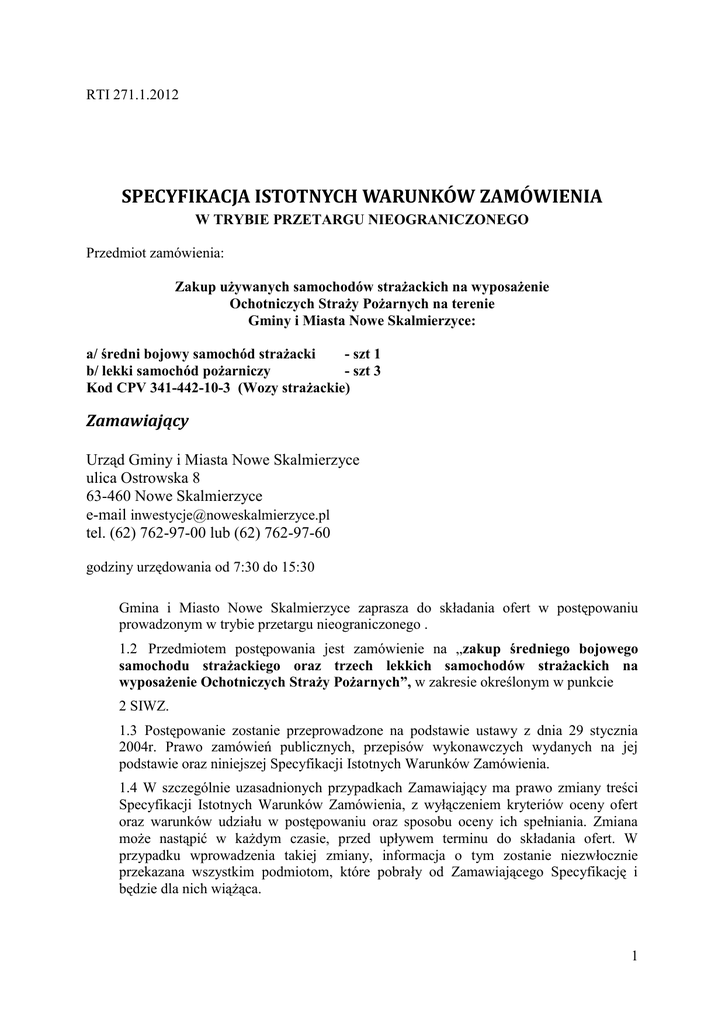 RTI 271.1.2012

SPECYFIKACJA ISTOTNYCH WARUNKÓW ZAMÓWIENIA
W TRYBIE PRZETARGU NIEOGRANICZONEGO

Przedmiot zamówienia:

Zakup używanych samochodów strażackich na wyposażenie Ochotniczych Straży Pożarnych na terenie Gminy i Miasta Nowe Skalmierzyce:

a/ średni bojowy samochód strażacki - szt 1
b/ lekki samochód pożarniczy - szt 3
Kod CPV 341-442-10-3 (Wozy strażackie)

Zamawiający

Urząd Gminy i Miasta Nowe Skalmierzyce
ulica Ostrowska 8
63-460 Nowe Skalmierzyce
e-mail inwestycje@noweskalmierzyce.pl
tel. (62) 762-97-00 lub (62) 762-97-60

godziny urzędowania od 7:30 do 15:30

Gmina i Miasto Nowe Skalmierzyce zaprasza do składania ofert w postępowaniu prowadzonym w trybie przetargu nieograniczonego .

1.2 Przedmiotem postępowania jest zamówienie na „zakup średniego bojowego samochodu strażackiego oraz trzech lekkich samochodów strażackich na wyposażenie Ochotniczych Straży Pożarnych”, w zakresie określonym w punkcie

2 SIWZ.

1.3 Postępowanie zostanie przeprowadzone na podstawie ustawy z dnia 29 stycznia 2004r. Prawo zamówień publicznych, przepisów wykonawczych wydanych na jej podstawie oraz niniejszej Specyfikacji Istotnych Warunków Zamówienia.

1.4 W szczególnie uzasadnionych przypadkach Zamawiający ma prawo zmiany treści Specyfikacji Istotnych Warunków Zamówienia, z wyłączeniem kryteriów oceny ofert oraz warunków udziału w postępowaniu oraz sposobu oceny ich spełniania. Zmiana może nastąpić w każdym czasie, przed upływem terminu do składania ofert. W przypadku wprowadzenia takiej zmiany, informacja o tym zostanie niezwłocznie przekazana wszystkim podmiotom, które pobrały od Zamawiającego Specyfikację i będzie dla nich wiążąca.

1